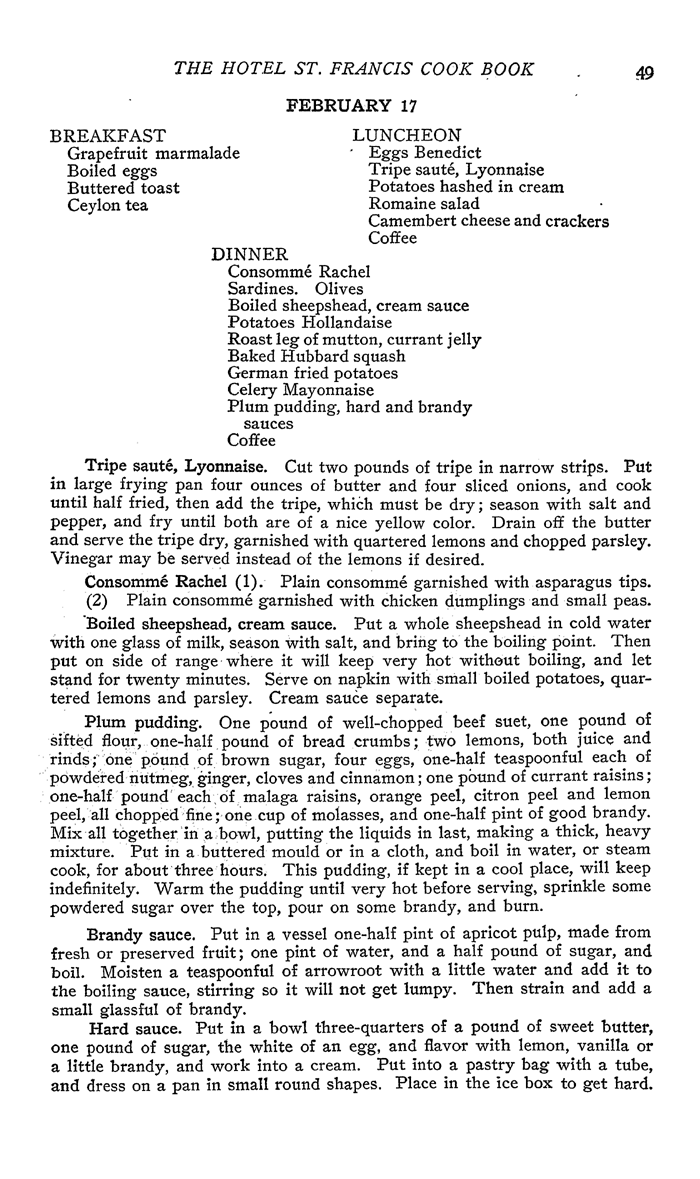 THE HOTEL ST. FRANCIS COOK BOOK 49

FEBRUARY 17

BREAKFAST
Grapefruit marmalade
Boiled eggs
Buttered toast
Ceylon tea

LUNCHEON
Eggs Benedict
Tripe sauté, Lyonnaise
Potatoes hashed in cream
Romaine salad
Camembert cheese and crackers
Coffee

DINNER
Consommé Rachel
Sardines. Olives
Boiled sheepshead, cream sauce
Potatoes Hollandaise
Roast leg of mutton, currant jelly
Baked Hubbard squash
German fried potatoes
Celery Mayonnaise
Plum pudding, hard and brandy sauces
Coffee

Tripe sauté, Lyonnaise. Cut two pounds of tripe in narrow strips. Put in large frying pan four ounces of butter and four sliced onions, and cook until half fried, then add the tripe, which must be dry; season with salt and pepper, and fry until both are of a nice yellow color. Drain off the butter and serve the tripe dry, garnished with quartered lemons and chopped parsley. Vinegar may be served instead of the lemons if desired.

Consommé Rachel (1). Plain consommé garnished with asparagus tips.
(2) Plain consommé garnished with chicken dumplings and small peas.

Boiled sheepshead, cream sauce. Put a whole sheepshead in cold water with one glass of milk, season with salt, and bring to the boiling point. Then put on side of range where it will keep very hot without boiling, and let stand for twenty minutes. Serve on napkin with small boiled potatoes, quartered lemons and parsley. Cream sauce separate.

Plum pudding. One pound of well-chopped beef suet, one pound of sifted flour, one-half pound of bread crumbs; two lemons, both juice and rinds; one pound of brown sugar, four eggs, one-half teaspoonful each of powdered nutmeg, ginger, cloves and cinnamon; one pound of currant raisins; one-half pound each of malaga raisins, orange peel, citron peel and lemon peel, all chopped fine; one cup of molasses, and one-half pint of good brandy. Mix all together in a bowl, putting the liquids in last, making a thick, heavy mixture. Put in a buttered mould or in a cloth, and boil in water, or steam cook, for about three hours. This pudding, if kept in a cool place, will keep indefinitely. Warm the pudding until very hot before serving, sprinkle some powdered sugar over the top, pour on some brandy, and burn.

Brandy sauce. Put in a vessel one-half pint of apricot pulp, made from fresh or preserved fruit; one pint of water, and a half pound of sugar, and boil. Moisten a teaspoonful of arrowroot with a little water and add it to the boiling sauce, stirring so it will not get lumpy. Then strain and add a small glassful of brandy.

Hard sauce. Put in a bowl three-quarters of a pound of sweet butter, one pound of sugar, the white of an egg, and flavor with lemon, vanilla or a little brandy, and work into a cream. Put into a pastry bag with a tube, and dress on a pan in small round shapes. Place in the ice box to get hard.